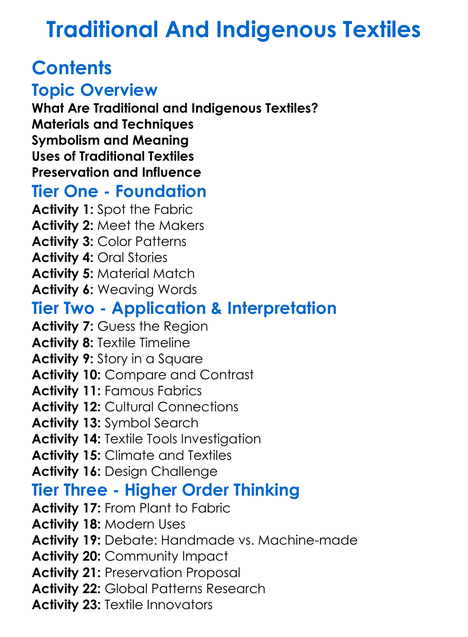 Traditional And Indigenous Textiles

Contents

Topic Overview

What Are Traditional and Indigenous Textiles?
Materials and Techniques
Symbolism and Meaning
Uses of Traditional Textiles
Preservation and Influence

Tier One - Foundation

Activity 1: Spot the Fabric
Activity 2: Meet the Makers
Activity 3: Color Patterns
Activity 4: Oral Stories
Activity 5: Material Match
Activity 6: Weaving Words

Tier Two - Application & Interpretation

Activity 7: Guess the Region
Activity 8: Textile Timeline
Activity 9: Story in a Square
Activity 10: Compare and Contrast
Activity 11: Famous Fabrics
Activity 12: Cultural Connections
Activity 13: Symbol Search
Activity 14: Textile Tools Investigation
Activity 15: Climate and Textiles
Activity 16: Design Challenge

Tier Three - Higher Order Thinking

Activity 17: From Plant to Fabric
Activity 18: Modern Uses
Activity 19: Debate: Handmade vs. Machine-made
Activity 20: Community Impact
Activity 21: Preservation Proposal
Activity 22: Global Patterns Research
Activity 23: Textile Innovators